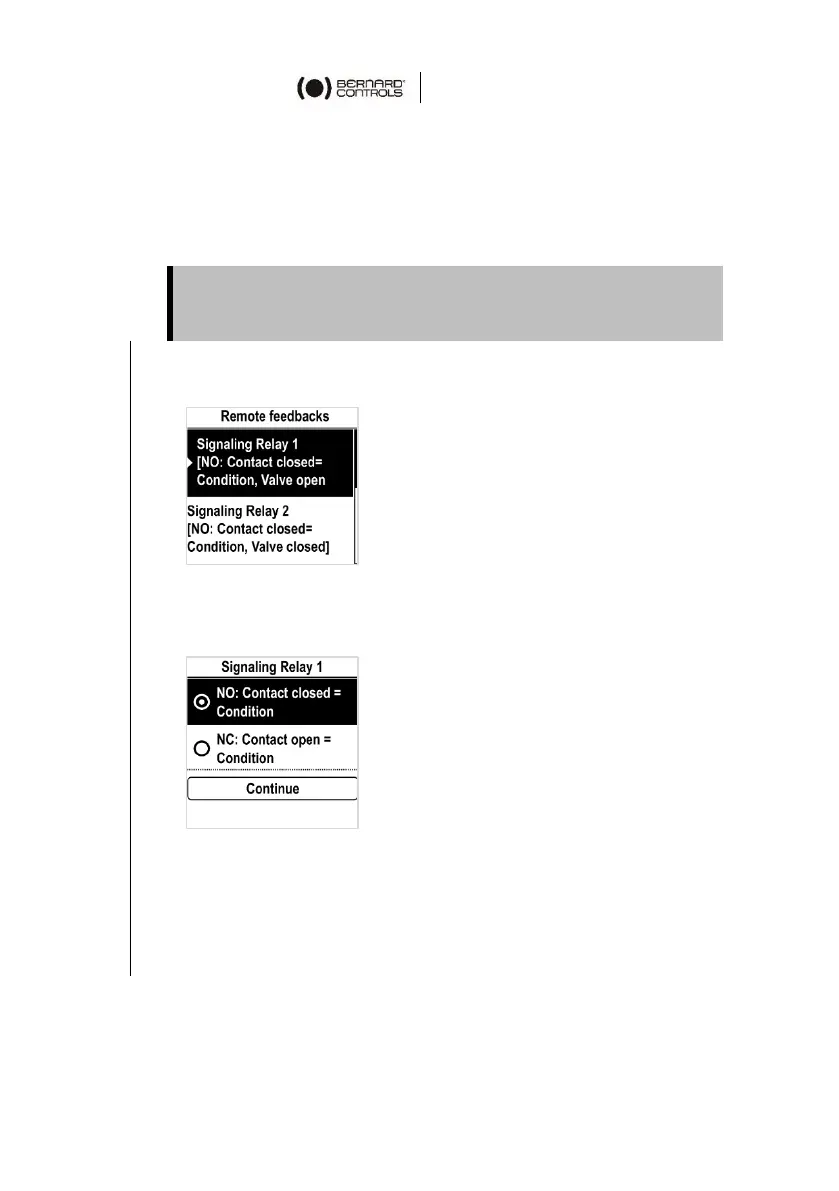 BERNARD CONTROLS

Remote feedbacks

Signaling Relay 1
[NO: Contact closed=
Condition, Valve open

Signaling Relay 2
[NO: Contact closed=
Condition, Valve closed]

Signaling Relay 1

NO: Contact closed =
Condition

NC: Contact open =
Condition

Continue